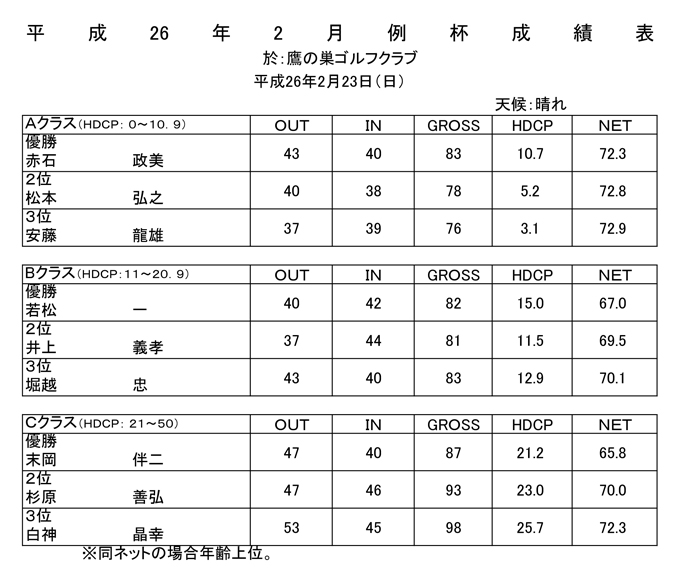 平成26年2月例杯成績表

於:鷹の巣ゴルフクラブ

平成26年2月23日(日)

天候:晴れ

| Aクラス(HDCP: 0～10. 9) | OUT | IN | GROSS | HDCP | NET |
|---|---|---|---|---|---|
| 優勝 赤石 政美 | 43 | 40 | 83 | 10.7 | 72.3 |
| 2位 松本 弘之 | 40 | 38 | 78 | 5.2 | 72.8 |
| 3位 安藤 龍雄 | 37 | 39 | 76 | 3.1 | 72.9 |

| Bクラス(HDCP:11～20. 9) | OUT | IN | GROSS | HDCP | NET |
|---|---|---|---|---|---|
| 優勝 若松 一 | 40 | 42 | 82 | 15.0 | 67.0 |
| 2位 井上 義孝 | 37 | 44 | 81 | 11.5 | 69.5 |
| 3位 堀越 忠 | 43 | 40 | 83 | 12.9 | 70.1 |

| Cクラス(HDCP: 21～50) | OUT | IN | GROSS | HDCP | NET |
|---|---|---|---|---|---|
| 優勝 末岡 伴二 | 47 | 40 | 87 | 21.2 | 65.8 |
| 2位 杉原 善弘 | 47 | 46 | 93 | 23.0 | 70.0 |
| 3位 白神 晶幸 | 53 | 45 | 98 | 25.7 | 72.3 |

※同ネットの場合年齢上位。